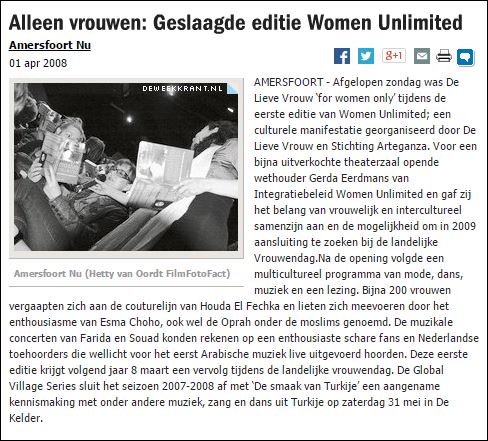 Alleen vrouwen: Geslaagde editie Women Unlimited

Amersfoort Nu

01 apr 2008

g+1

DEWEEKKRANT.NL

Amersfoort Nu (Hetty van Oordt FilmFotoFact)

AMERSFOORT - Afgelopen zondag was De Lieve Vrouw 'for women only' tijdens de eerste editie van Women Unlimited; een culturele manifestatie georganiseerd door De Lieve Vrouw en Stichting Arteganza. Voor een bijna uitverkochte theaterzaal opende wethouder Gerda Eerdmans van Integratiebeleid Women Unlimited en gaf zij het belang van vrouwelijk en intercultureel samenzijn aan en de mogelijkheid om in 2009 aansluiting te zoeken bij de landelijke Vrouwendag.Na de opening volgde een multicultureel programma van mode, dans, muziek en een lezing. Bijna 200 vrouwen vergaapten zich aan de couturelijn van Houda El Fechka en lieten zich meevoeren door het enthousiasme van Esma Choho, ook wel de Oprah onder de moslims genoemd. De muzikale concerten van Farida en Souad konden rekenen op een enthousiaste schare fans en Nederlandse toehoorders die wellicht voor het eerst Arabische muziek live uitgevoerd hoorden. Deze eerste editie krijgt volgend jaar 8 maart een vervolg tijdens de landelijke vrouwendag. De Global Village Series sluit het seizoen 2007-2008 af met 'De smaak van Turkije' een aangename kennismaking met onder andere muziek, zang en dans uit Turkije op zaterdag 31 mei in De Kelder.